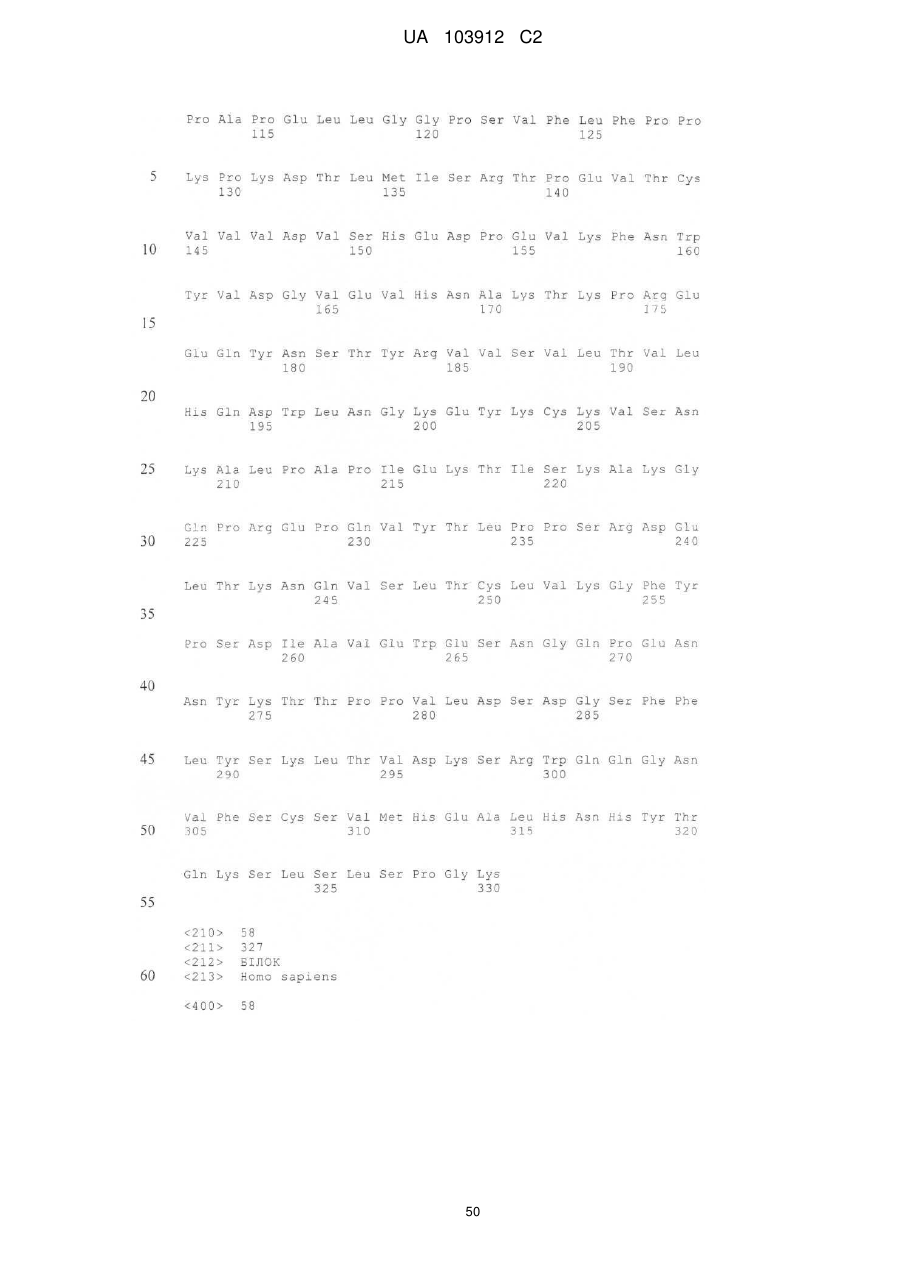 UA 103912 C2

Pro Ala Pro Glu Leu Leu Gly Gly Pro Ser Val Phe Leu Phe Pro Pro
115 120 125

5 Lys Pro Lys Asp Thr Leu Met Ile Ser Arg Thr Pro Glu Val Thr Cys
130 135 140

Val Val Val Asp Val Ser His Glu Asp Pro Glu Val Lys Phe Asn Trp
10 145 150 155 160

Tyr Val Asp Gly Val Glu Val His Asn Ala Lys Thr Lys Pro Arg Glu
165 170 175
15

Glu Gln Tyr Asn Ser Thr Tyr Arg Val Val Ser Val Leu Thr Val Leu
180 185 190

20
His Gln Asp Trp Leu Asn Gly Lys Glu Tyr Lys Cys Lys Val Ser Asn
195 200 205

25 Lys Ala Leu Pro Ala Pro Ile Glu Lys Thr Ile Ser Lys Ala Lys Gly
210 215 220

Gln Pro Arg Glu Pro Gln Val Tyr Thr Leu Pro Pro Ser Arg Asp Glu
30 225 230 235 240

Leu Thr Lys Asn Gln Val Ser Leu Thr Cys Leu Val Lys Gly Phe Tyr
245 250 255
35

Pro Ser Asp Ile Ala Val Glu Trp Glu Ser Asn Gly Gln Pro Glu Asn
260 265 270

40
Asn Tyr Lys Thr Thr Pro Pro Val Leu Asp Ser Asp Gly Ser Phe Phe
275 280 285

45 Leu Tyr Ser Lys Leu Thr Val Asp Lys Ser Arg Trp Gln Gln Gly Asn
290 295 300

Val Phe Ser Cys Ser Val Met His Glu Ala Leu His Asn His Tyr Thr
50 305 310 315 320

Gln Lys Ser Leu Ser Leu Ser Pro Gly Lys
325 330
55

<210> 58
<211> 327
<212> БІЛОК
60 <213> Homo sapiens

<400> 58

50